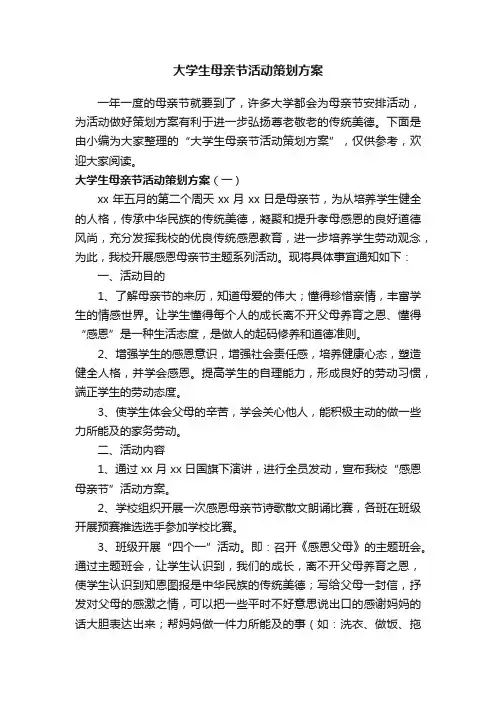 大学生母亲节活动策划方案

一年一度的母亲节就要到了，许多大学都会为母亲节安排活动，为活动做好策划方案有利于进一步弘扬尊老敬老的传统美德。下面是由小编为大家整理的“大学生母亲节活动策划方案”，仅供参考，欢迎大家阅读。

大学生母亲节活动策划方案（一）

xx 年五月的第二个周天 xx 月 xx 日是母亲节，为从培养学生健全的人格，传承中华民族的传统美德，凝聚和提升孝母感恩的良好道德风尚，充分发挥我校的优良传统感恩教育，进一步培养学生劳动观念，为此，我校开展感恩母亲节主题系列活动。现将具体事宜通知如下：

一、活动目的

1、了解母亲节的来历，知道母爱的伟大；懂得珍惜亲情，丰富学生的情感世界。让学生懂得每个人的成长离不开父母养育之恩、懂得“感恩”是一种生活态度，是做人的起码修养和道德准则。

2、增强学生的感恩意识，增强社会责任感，培养健康心态，塑造健全人格，并学会感恩。提高学生的自理能力，形成良好的劳动习惯，端正学生的劳动态度。

3、使学生体会父母的辛苦，学会关心他人，能积极主动的做一些力所能及的家务劳动。

二、活动内容

1、通过 xx 月 xx 日国旗下演讲，进行全员发动，宣布我校“感恩母亲节”活动方案。

2、学校组织开展一次感恩母亲节诗歌散文朗诵比赛，各班在班级开展预赛推选选手参加学校比赛。

3、班级开展“四个一”活动。即：召开《感恩父母》的主题班会。通过主题班会，让学生认识到，我们的成长，离不开父母养育之恩，使学生认识到知恩图报是中华民族的传统美德；写给父母一封信，抒发对父母的感激之情，可以把一些平时不好意思说出口的感谢妈妈的话大胆表达出来；帮妈妈做一件力所能及的事（如：洗衣、做饭、拖